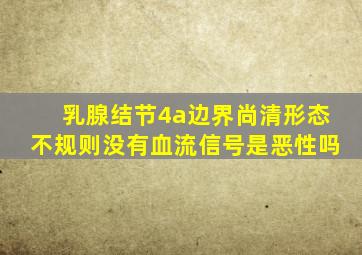 乳腺结节4a边界尚清形态不规则没有血流信号是恶性吗